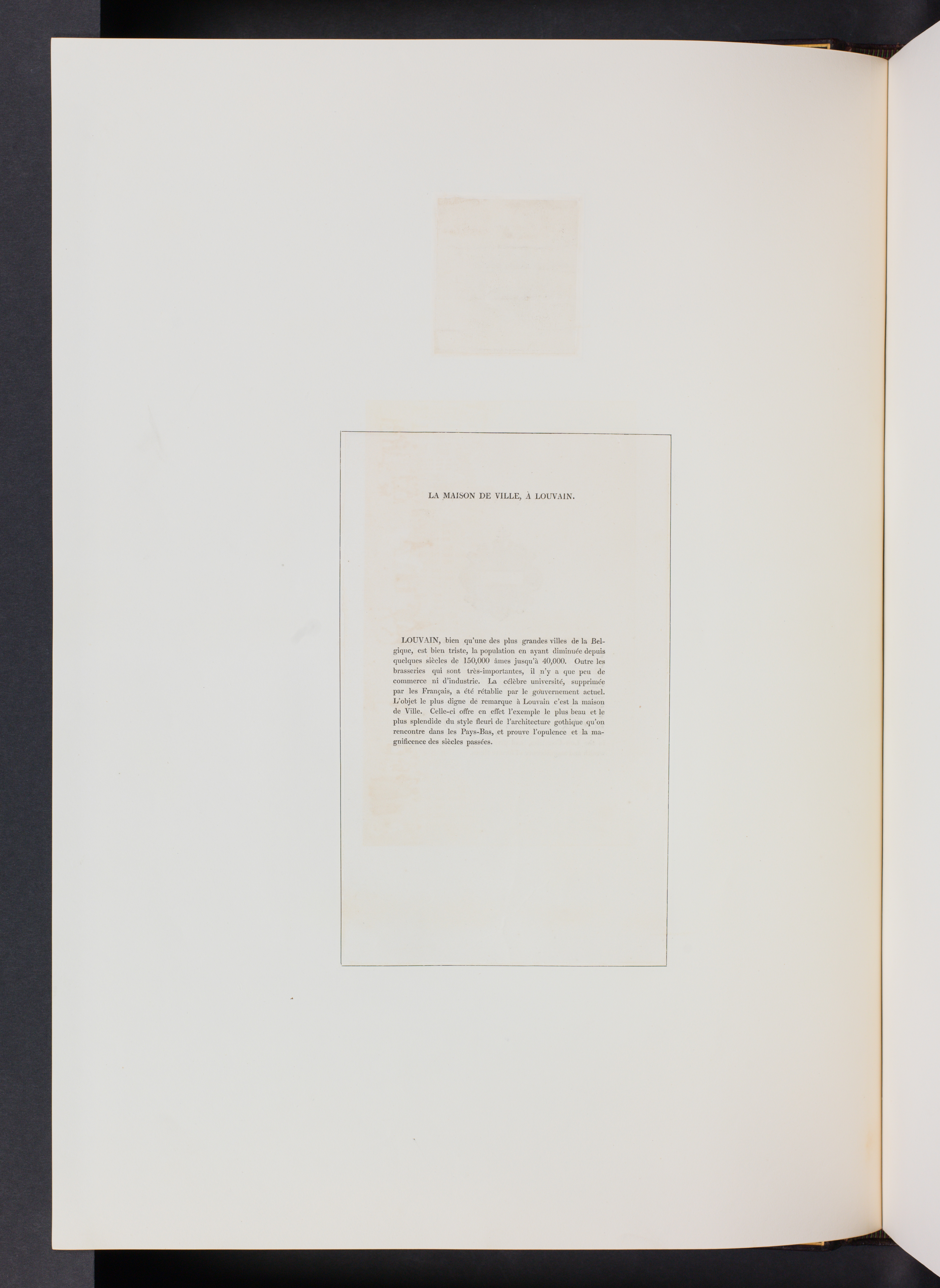 LA MAISON DE VILLE, À LOUVAIN.

LOUVAIN, bien qu'une des plus grandes villes de la Belgique, est bien triste, la population en ayant diminuée depuis quelques siècles de 150,000 âmes jusqu'à 40,000. Outre les brasseries qui sont très-importantes, il n'y a que peu de commerce ni d'industrie. La célèbre université, supprimée par les Français, a été rétablie par le gouvernement actuel. L'objet le plus digne de remarque à Louvain c'est la maison de Ville. Celle-ci offre en effet l'exemple le plus beau et le plus splendide du style fleuri de l'architecture gothique qu'on rencontre dans les Pays-Bas, et prouve l'opulence et la magnificence des siècles passées.